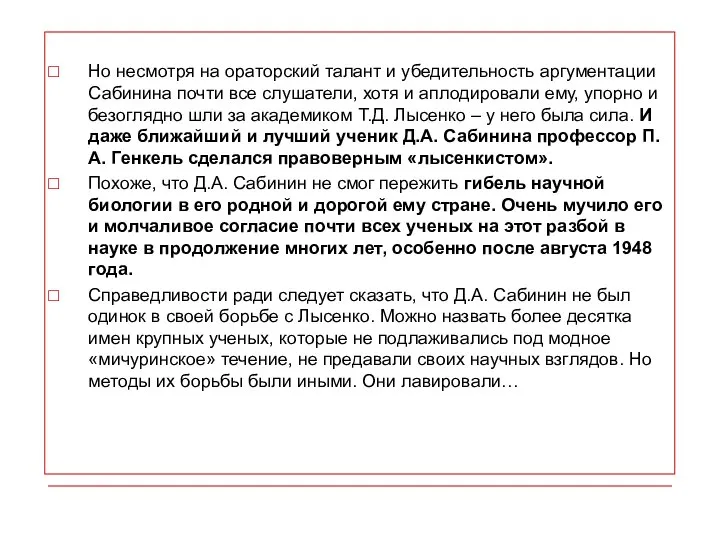 □ Но несмотря на ораторский талант и убедительность аргументации Сабинина почти все слушатели, хотя и аплодировали ему, упорно и безоглядно шли за академиком Т.Д. Лысенко – у него была сила. И даже ближайший и лучший ученик Д.А. Сабинина профессор П. А. Генкель сделался правоверным «лысенкистом».

□ Похоже, что Д.А. Сабинин не смог пережить гибель научной биологии в его родной и дорогой ему стране. Очень мучило его и молчаливое согласие почти всех ученых на этот разбой в науке в продолжение многих лет, особенно после августа 1948 года.

□ Справедливости ради следует сказать, что Д.А. Сабинин не был одинок в своей борьбе с Лысенко. Можно назвать более десятка имен крупных ученых, которые не подлаживались под модное «мичуринское» течение, не предавали своих научных взглядов. Но методы их борьбы были иными. Они лавировали…